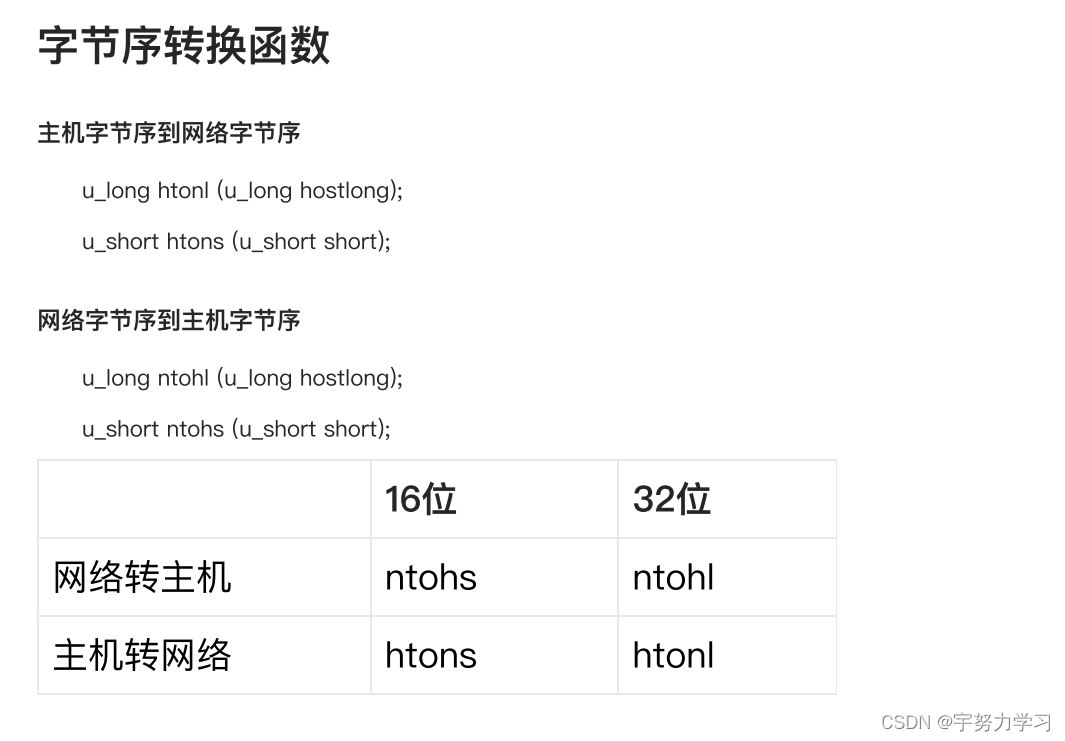 字节序转换函数

主机字节序到网络字节序

u_long htonl (u_long hostlong);

u_short htons (u_short short);

网络字节序到主机字节序

u_long ntohl (u_long hostlong);

u_short ntohs (u_short short);

| | 16位 | 32位 |
|---|---|---|
| 网络转主机 | ntohs | ntohl |
| 主机转网络 | htons | htonl |

CSDN @宇努力学习